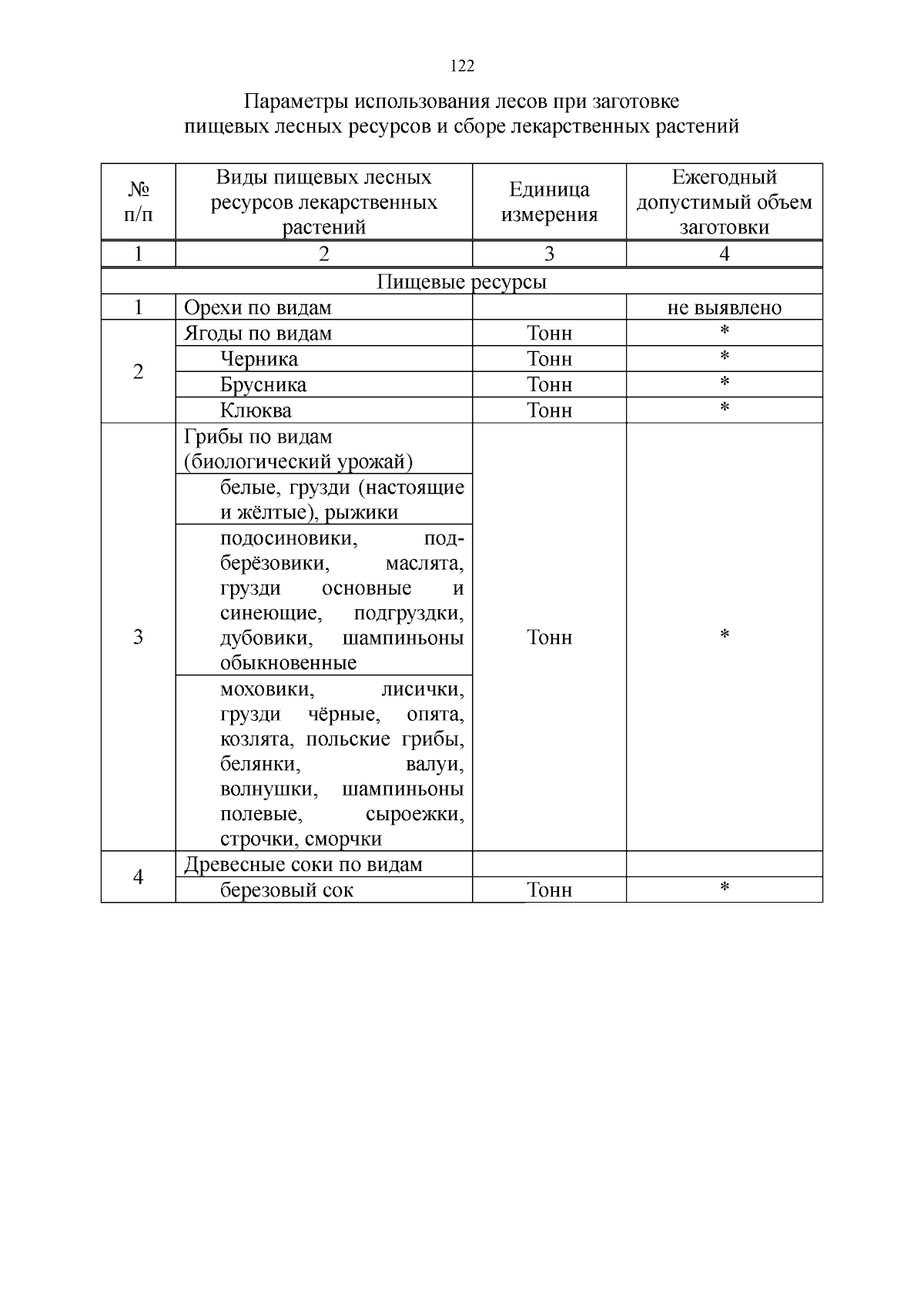 122

Параметры использования лесов при заготовке пищевых лесных ресурсов и сборе лекарственных растений

| № п/п | Виды пищевых лесных ресурсов лекарственных растений | Единица измерения | Ежегодный допустимый объем заготовки |
|---|---|---|---|
| 1 | 2 | 3 | 4 |
| Пищевые ресурсы | | | |
| 1 | Орехи по видам | | не выявлено |
| 2 | Ягоды по видам | Тонн | * |
| | Черника | Тонн | * |
| | Брусника | Тонн | * |
| | Клюква | Тонн | * |
| 3 | Грибы по видам (биологический урожай) | Тонн | * |
| | белые, грузди (настоящие и жёлтые), рыжики | | |
| | подосиновики, подберёзовики, маслята, грузди основные и синеющие, подгруздки, дубовики, шампиньоны обыкновенные | | |
| | моховики, лисички, грузди чёрные, опята, козлята, польские грибы, белянки, валуи, волнушки, шампиньоны полевые, сыроежки, строчки, сморчки | | |
| 4 | Древесные соки по видам | | |
| | березовый сок | Тонн | * |